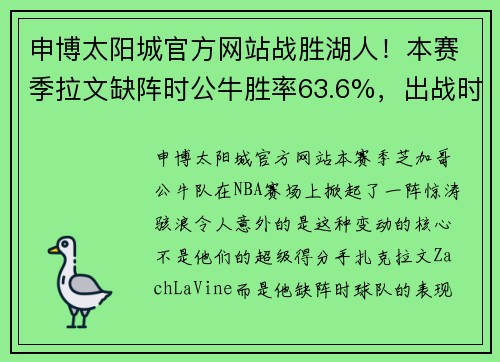 申博太阳城官方网站战胜湖人！本赛季拉文缺阵时公牛胜率63.6%，出战时

申博太阳城官方网站本赛季芝加哥公牛队在NBA赛场上掀起了一阵惊涛骇浪令人意外的是这种变动的核心不是他们的超级得分手扎克拉文ZachLaVine而是他缺阵时球队的表现